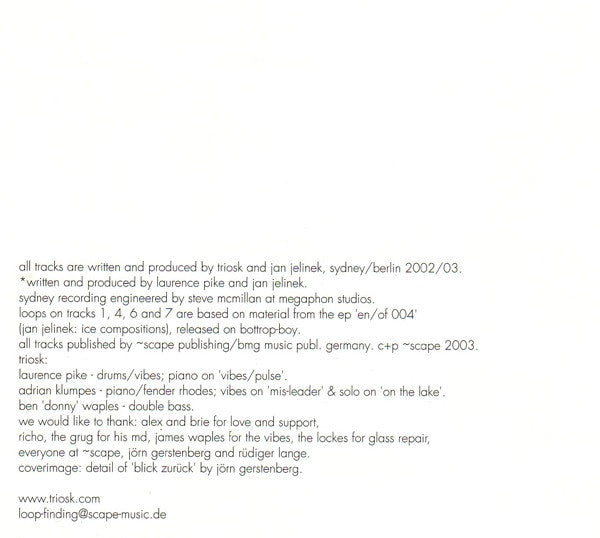 all tracks are written and produced by triosk and jan jelinek, sydney/berlin 2002/03.
*written and produced by laurence pike and jan jelinek.
sydney recording engineered by steve mcmillan at megaphon studios.
loops on tracks 1, 4, 6 and 7 are based on material from the ep 'en/of 004'
(jan jelinek: ice compositions), released on bottrop-boy.
all tracks published by ~scape publishing/bmg music publ. germany. c+p ~scape 2003.
triosk:
laurence pike - drums/vibes; piano on 'vibes/pulse'.
adrian klumpes - piano/fender rhodes; vibes on 'mis-leader' & solo on 'on the lake'.
ben 'donny' waples - double bass.
we would like to thank: alex and brie for love and support,
richo, the grug for his md, james waples for the vibes, the lockes for glass repair,
everyone at ~scape, jörn gerstenberg and rüdiger lange.
coverimage: detail of 'blick zurück' by jörn gerstenberg.

www.triosk.com
loop-finding@scape-music.de